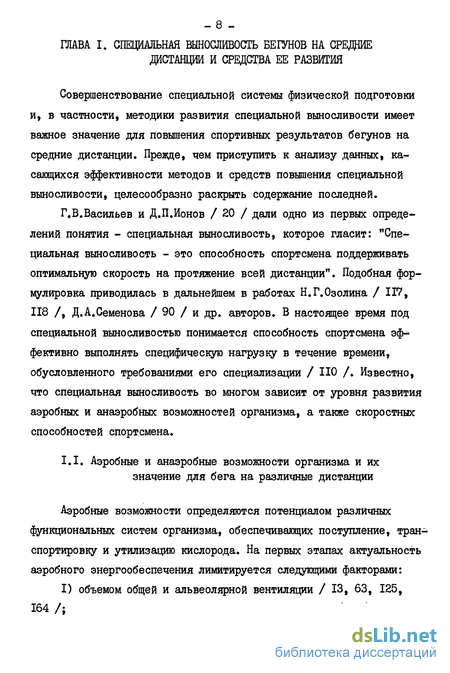 - 8 -

ГЛАВА I. СПЕЦИАЛЬНАЯ ВЫНОСЛИВОСТЬ БЕГУНОВ НА СРЕДНИЕ ДИСТАНЦИИ И СРЕДСТВА ЕЕ РАЗВИТИЯ

Совершенствование специальной системы физической подготовки и, в частности, методики развития специальной выносливости имеет важное значение для повышения спортивных результатов бегунов на средние дистанции. Прежде, чем приступить к анализу данных, касающихся эффективности методов и средств повышения специальной выносливости, целесообразно раскрыть содержание последней.

Г.В.Васильев и Д.П.Ионов / 20 / дали одно из первых определений понятия - специальная выносливость, которое гласит: "Специальная выносливость - это способность спортсмена поддерживать оптимальную скорость на протяжение всей дистанции". Подобная формулировка приводилась в дальнейшем в работах Н.Г.Озолина / II7, II8 /, Д.А.Семенова / 90 / и др. авторов. В настоящее время под специальной выносливостью понимается способность спортсмена эффективно выполнять специфическую нагрузку в течение времени, обусловленного требованиями его специализации / II0 /. Известно, что специальная выносливость во многом зависит от уровня развития аэробных и анаэробных возможностей организма, а также скоростных способностей спортсмена.

I.I. Аэробные и анаэробные возможности организма и их значение для бега на различные дистанции

Аэробные возможности определяются потенциалом различных функциональных систем организма, обеспечивающих поступление, транспортировку и утилизацию кислорода. На первых этапах актуальность аэробного энергообеспечения лимитируется следующими факторами:

I) объемом общей и альвеолярной вентиляции / I3, 63, I25, I64 /;

dsLib.net
библиотека диссертаций